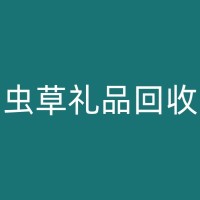 虫草礼品回收